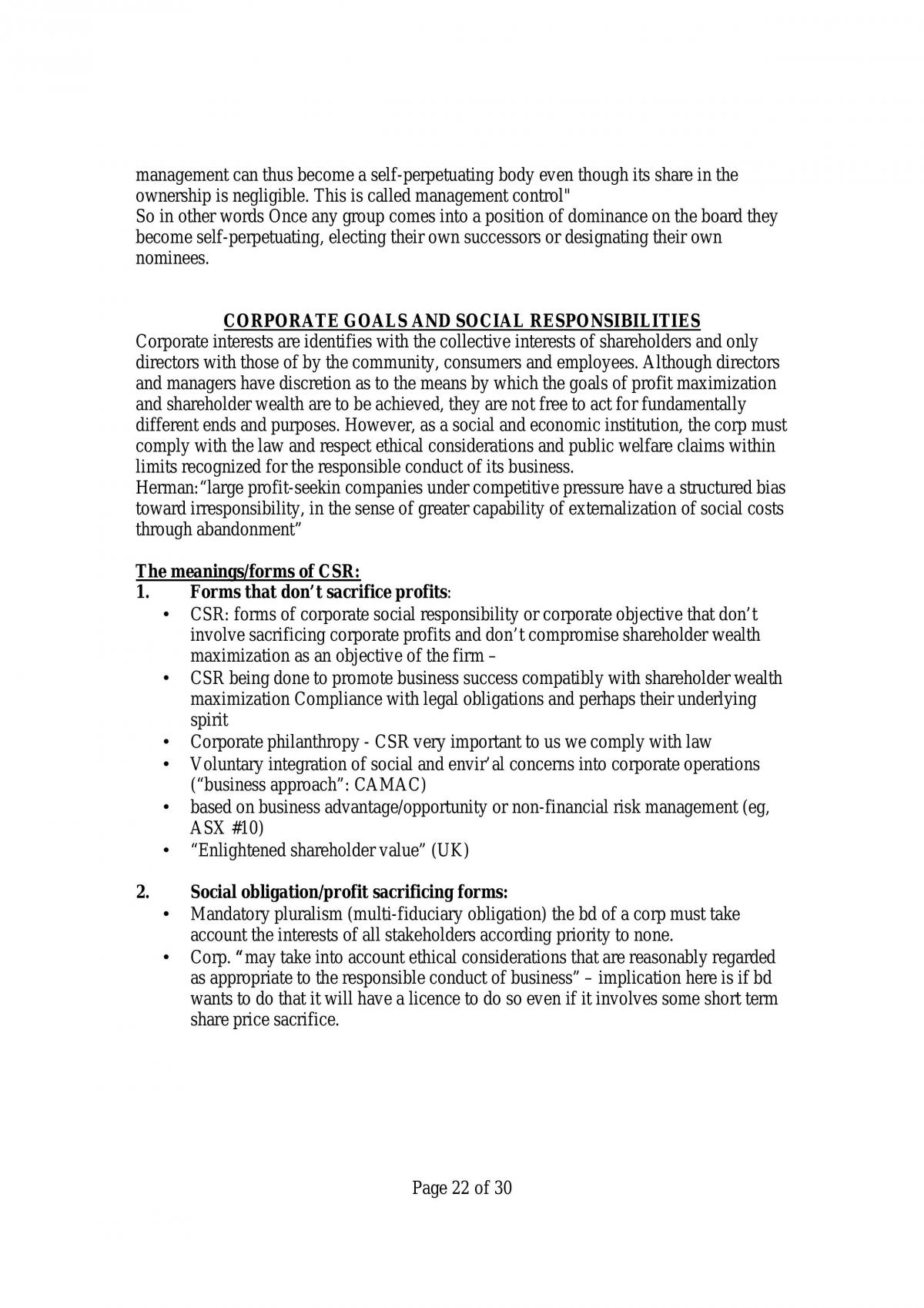 management can thus become a self-perpetuating body even though its share in the ownership is negligible. This is called management control"
So in other words Once any group comes into a position of dominance on the board they become self-perpetuating, electing their own successors or designating their own nominees.

CORPORATE GOALS AND SOCIAL RESPONSIBILITIES
Corporate interests are identifies with the collective interests of shareholders and only directors with those of by the community, consumers and employees. Although directors and managers have discretion as to the means by which the goals of profit maximization and shareholder wealth are to be achieved, they are not free to act for fundamentally different ends and purposes. However, as a social and economic institution, the corp must comply with the law and respect ethical considerations and public welfare claims within limits recognized for the responsible conduct of its business.
Herman:"large profit-seekin companies under competitive pressure have a structured bias toward irresponsibility, in the sense of greater capability of externalization of social costs through abandonment"

The meanings/forms of CSR:
1. Forms that don't sacrifice profits:
• CSR: forms of corporate social responsibility or corporate objective that don't involve sacrificing corporate profits and don't compromise shareholder wealth maximization as an objective of the firm –
• CSR being done to promote business success compatibly with shareholder wealth maximization Compliance with legal obligations and perhaps their underlying spirit
• Corporate philanthropy - CSR very important to us we comply with law
• Voluntary integration of social and envir'al concerns into corporate operations ("business approach": CAMAC)
• based on business advantage/opportunity or non-financial risk management (eg, ASX #10)
• "Enlightened shareholder value" (UK)

2. Social obligation/profit sacrificing forms:
• Mandatory pluralism (multi-fiduciary obligation) the bd of a corp must take account the interests of all stakeholders according priority to none.
• Corp. "may take into account ethical considerations that are reasonably regarded as appropriate to the responsible conduct of business" – implication here is if bd wants to do that it will have a licence to do so even if it involves some short term share price sacrifice.

Page 22 of 30